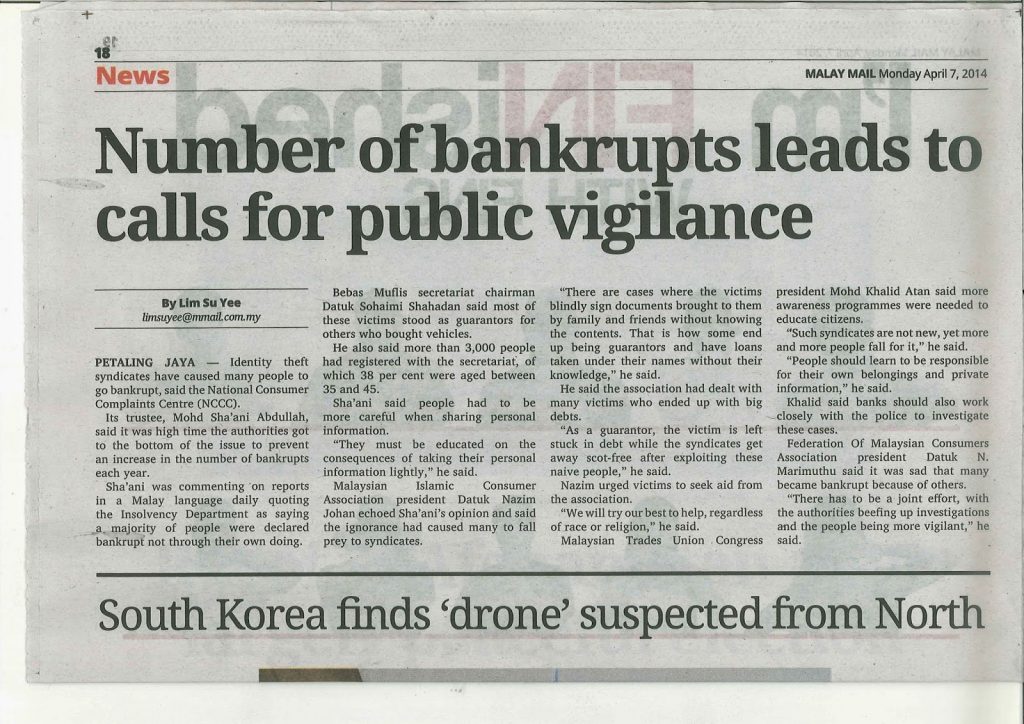 18
News

MALAY MAIL Monday April 7, 2014

Number of bankrupts leads to calls for public vigilance

By Lim Su Yee
limsuyee@mmail.com.my

PETALING JAYA — Identity theft syndicates have caused many people to go bankrupt, said the National Consumer Complaints Centre (NCCC).

Its trustee, Mohd Sha'ani Abdullah, said it was high time the authorities got to the bottom of the issue to prevent an increase in the number of bankrupts each year.

Sha'ani was commenting on reports in a Malay language daily quoting the Insolvency Department as saying a majority of people were declared bankrupt not through their own doing.

Bebas Muflis secretariat chairman Datuk Sohaimi Shahadan said most of these victims stood as guarantors for others who bought vehicles.

He also said more than 3,000 people had registered with the secretariat, of which 38 per cent were aged between 35 and 45.

Sha'ani said people had to be more careful when sharing personal information.

"They must be educated on the consequences of taking their personal information lightly," he said.

Malaysian Islamic Consumer Association president Datuk Nazim Johan echoed Sha'ani's opinion and said the ignorance had caused many to fall prey to syndicates.

"There are cases where the victims blindly sign documents brought to them by family and friends without knowing the contents. That is how some end up being guarantors and have loans taken under their names without their knowledge," he said.

He said the association had dealt with many victims who ended up with big debts.

"As a guarantor, the victim is left stuck in debt while the syndicates get away scot-free after exploiting these naive people," he said.

Nazim urged victims to seek aid from the association.

"We will try our best to help, regardless of race or religion," he said.

Malaysian Trades Union Congress president Mohd Khalid Atan said more awareness programmes were needed to educate citizens.

"Such syndicates are not new, yet more and more people fall for it," he said.

"People should learn to be responsible for their own belongings and private information," he said.

Khalid said banks should also work closely with the police to investigate these cases.

Federation Of Malaysian Consumers Association president Datuk N. Marimuthu said it was sad that many became bankrupt because of others.

"There has to be a joint effort, with the authorities beefing up investigations and the people being more vigilant," he said.

South Korea finds 'drone' suspected from North